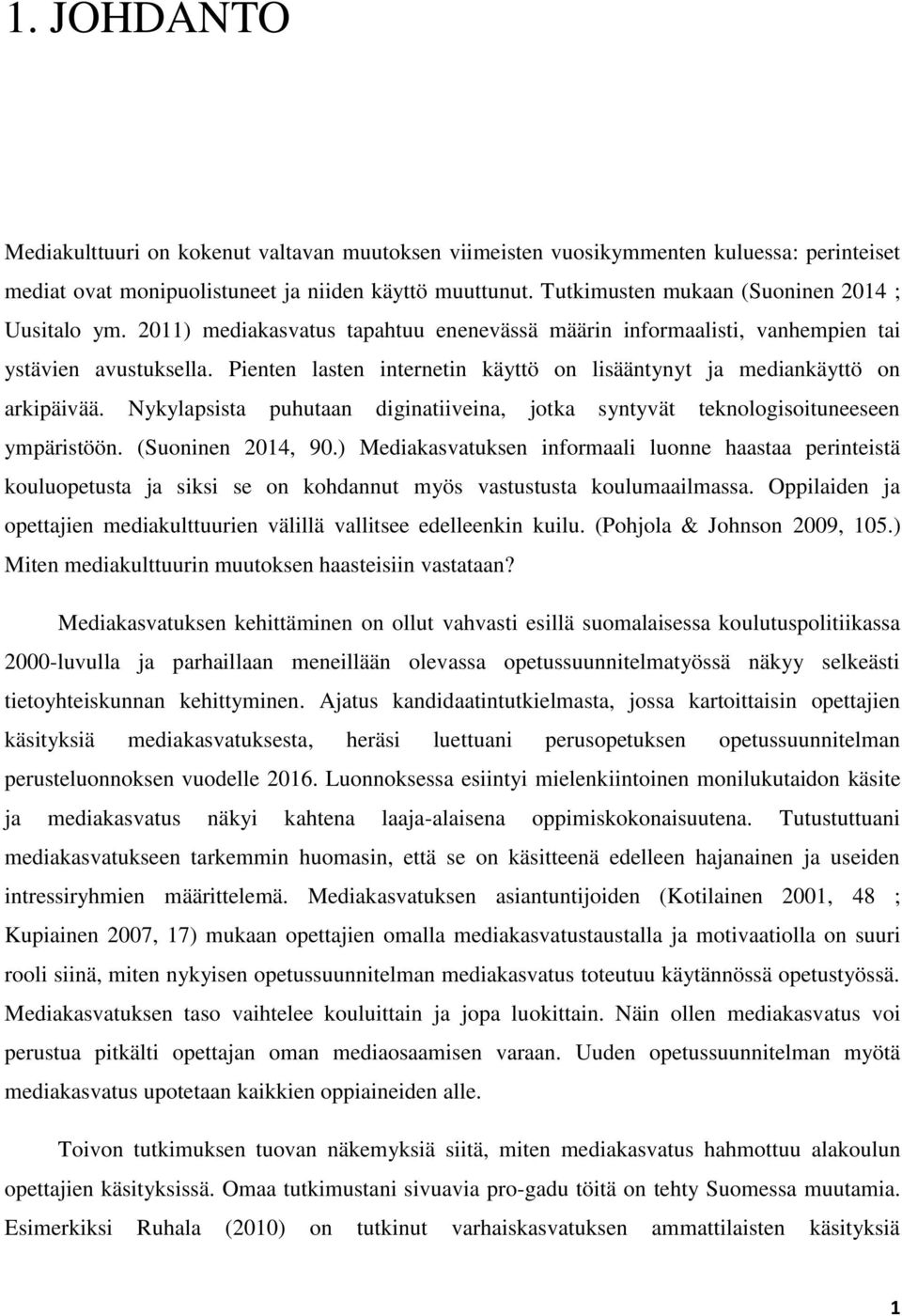 1. JOHDANTO

Mediakulttuuri on kokenut valtavan muutoksen viimeisten vuosikymmenten kuluessa: perinteiset mediat ovat monipuolistuneet ja niiden käyttö muuttunut. Tutkimusten mukaan (Suoninen 2014 ; Uusitalo ym. 2011) mediakasvatus tapahtuu enenevässä määrin informaalisti, vanhempien tai ystävien avustuksella. Pienten lasten internetin käyttö on lisääntynyt ja mediankäyttö on arkipäivää. Nykylapsista puhutaan diginatiiveina, jotka syntyvät teknologisoituneeseen ympäristöön. (Suoninen 2014, 90.) Mediakasvatuksen informaali luonne haastaa perinteistä kouluopetusta ja siksi se on kohdannut myös vastustusta koulumaailmassa. Oppilaiden ja opettajien mediakulttuurien välillä vallitsee edelleenkin kuilu. (Pohjola & Johnson 2009, 105.) Miten mediakulttuurin muutoksen haasteisiin vastataan?

Mediakasvatuksen kehittäminen on ollut vahvasti esillä suomalaisessa koulutuspolitiikassa 2000-luvulla ja parhaillaan meneillään olevassa opetussuunnitelmatyössä näkyy selkeästi tietoyhteiskunnan kehittyminen. Ajatus kandidaatintutkielmasta, jossa kartoittaisin opettajien käsityksiä mediakasvatuksesta, heräsi luettuani perusopetuksen opetussuunnitelman perusteluonnoksen vuodelle 2016. Luonnoksessa esiintyi mielenkiintoinen monilukutaidon käsite ja mediakasvatus näkyi kahtena laaja-alaisena oppimiskokonaisuutena. Tutustuttuani mediakasvatukseen tarkemmin huomasin, että se on käsitteenä edelleen hajanainen ja useiden intressiryhmien määrittelemä. Mediakasvatuksen asiantuntijoiden (Kotilainen 2001, 48 ; Kupiainen 2007, 17) mukaan opettajien omalla mediakasvatustaustalla ja motivaatiolla on suuri rooli siinä, miten nykyisen opetussuunnitelman mediakasvatus toteutuu käytännössä opetustyössä. Mediakasvatuksen taso vaihtelee kouluittain ja jopa luokittain. Näin ollen mediakasvatus voi perustua pitkälti opettajan oman mediaosaamisen varaan. Uuden opetussuunnitelman myötä mediakasvatus upotetaan kaikkien oppiaineiden alle.

Toivon tutkimuksen tuovan näkemyksiä siitä, miten mediakasvatus hahmottuu alakoulun opettajien käsityksissä. Omaa tutkimustani sivuavia pro-gadu töitä on tehty Suomessa muutamia. Esimerkiksi Ruhala (2010) on tutkinut varhaiskasvatuksen ammattilaisten käsityksiä

1